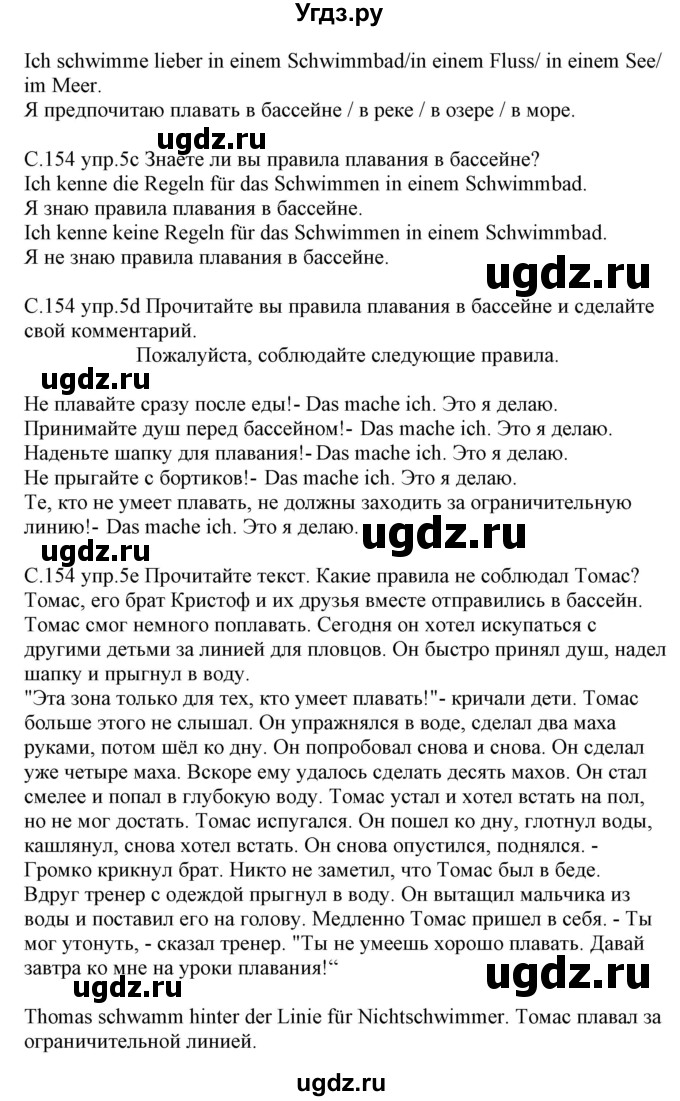 Угдз.ру

Ich schwimme lieber in einem Schwimmbad/in einem Fluss/ in einem See/ im Meer.
Я предпочитаю плавать в бассейне / в реке / в озере / в море.

ugdz.ru

С.154 упр.5с Знаете ли вы правила плавания в бассейне?
Ich kenne die Regeln für das Schwimmen in einem Schwimmbad.
Я знаю правила плавания в бассейне.
Ich kenne keine Regeln für das Schwimmen in einem Schwimmbad.
Я не знаю правила плавания в бассейне.

ugdz.ru

С.154 упр.5d Прочитайте вы правила плавания в бассейне и сделайте свой комментарий.

Пожалуйста, соблюдайте следующие правила.

ugdz.ru

Не плавайте сразу после еды!- Das mache ich. Это я делаю.
Принимайте душ перед бассейном!- Das mache ich. Это я делаю.
Наденьте шапку для плавания!- Das mache ich. Это я делаю.
Не прыгайте с бортиков!- Das mache ich. Это я делаю.
Те, кто не умеет плавать, не должны заходить за ограничительную линию!- Das mache ich. Это я делаю.

ugdz.ru

ugdz.ru

С.154 упр.5е Прочитайте текст. Какие правила не соблюдал Томас?
Томас, его брат Кристоф и их друзья вместе отправились в бассейн. Томас смог немного поплавать. Сегодня он хотел искупаться с другими детьми за линией для пловцов. Он быстро принял душ, надел шапку и прыгнул в воду.
"Эта зона только для тех, кто умеет плавать!"- кричали дети. Томас больше этого не слышал. Он упражнялся в воде, сделал два маха руками, потом шёл ко дну. Он попробовал снова и снова. Он сделал уже четыре маха. Вскоре ему удалось сделать десять махов. Он стал смелее и попал в глубокую воду. Томас устал и хотел встать на пол, но не мог достать. Томас испугался. Он пошел ко дну, глотнул воды, кашлянул, снова хотел встать. Он снова опустился, поднялся. - Громко крикнул брат. Никто не заметил, что Томас был в беде. Вдруг тренер с одеждой прыгнул в воду. Он вытащил мальчика из воды и поставил его на голову. Медленно Томас пришел в себя. - Ты мог утонуть, - сказал тренер. "Ты не умеешь хорошо плавать. Давай завтра ко мне на уроки плавания!“

ugdz.ru

ugdz.ru

Thomas schwamm hinter der Linie für Nichtschwimmer. Томас плавал за ограничительной линией.

ugdz.ru